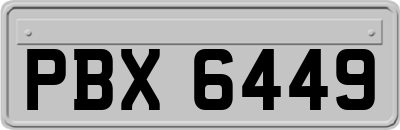 PBX 6449